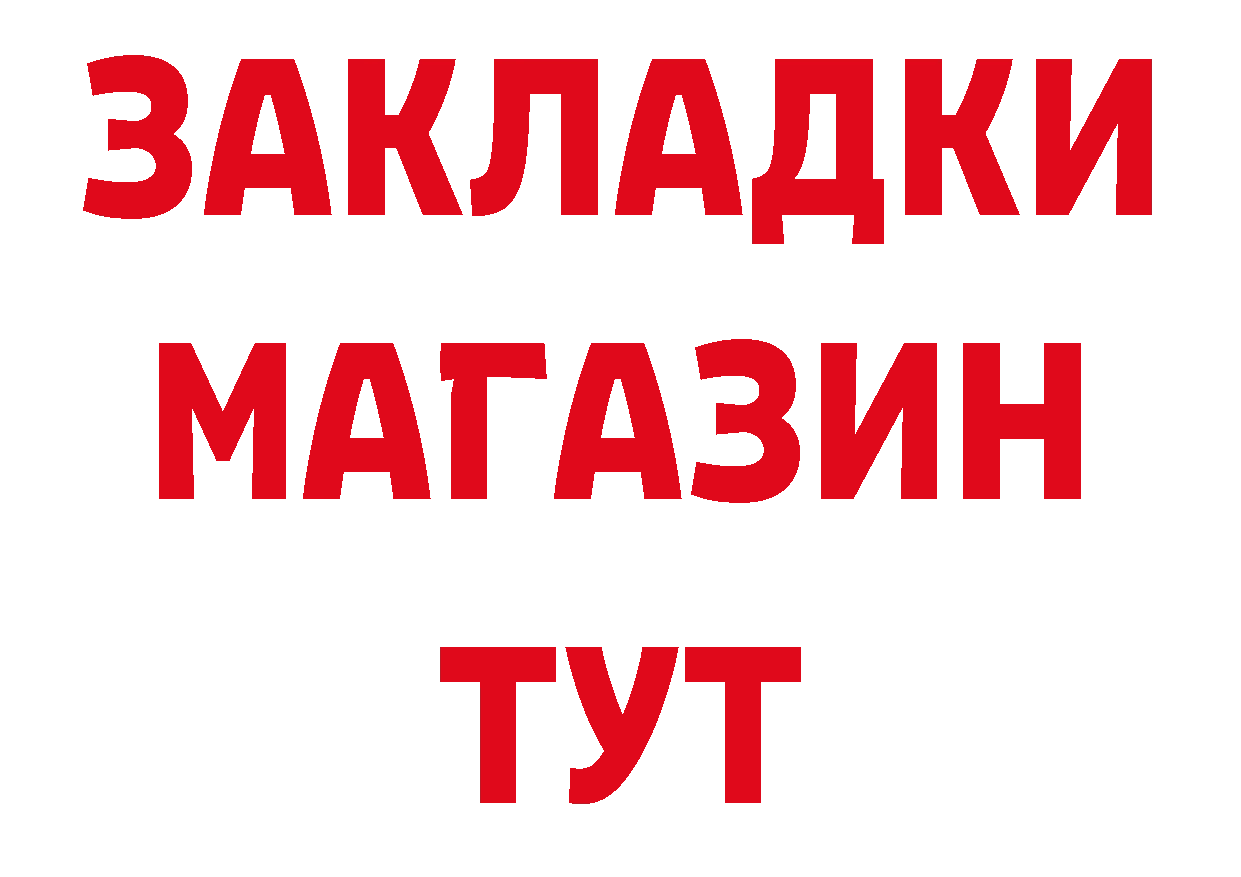 ЗАКЛАДКИ
МАГАЗИН
ТУТ